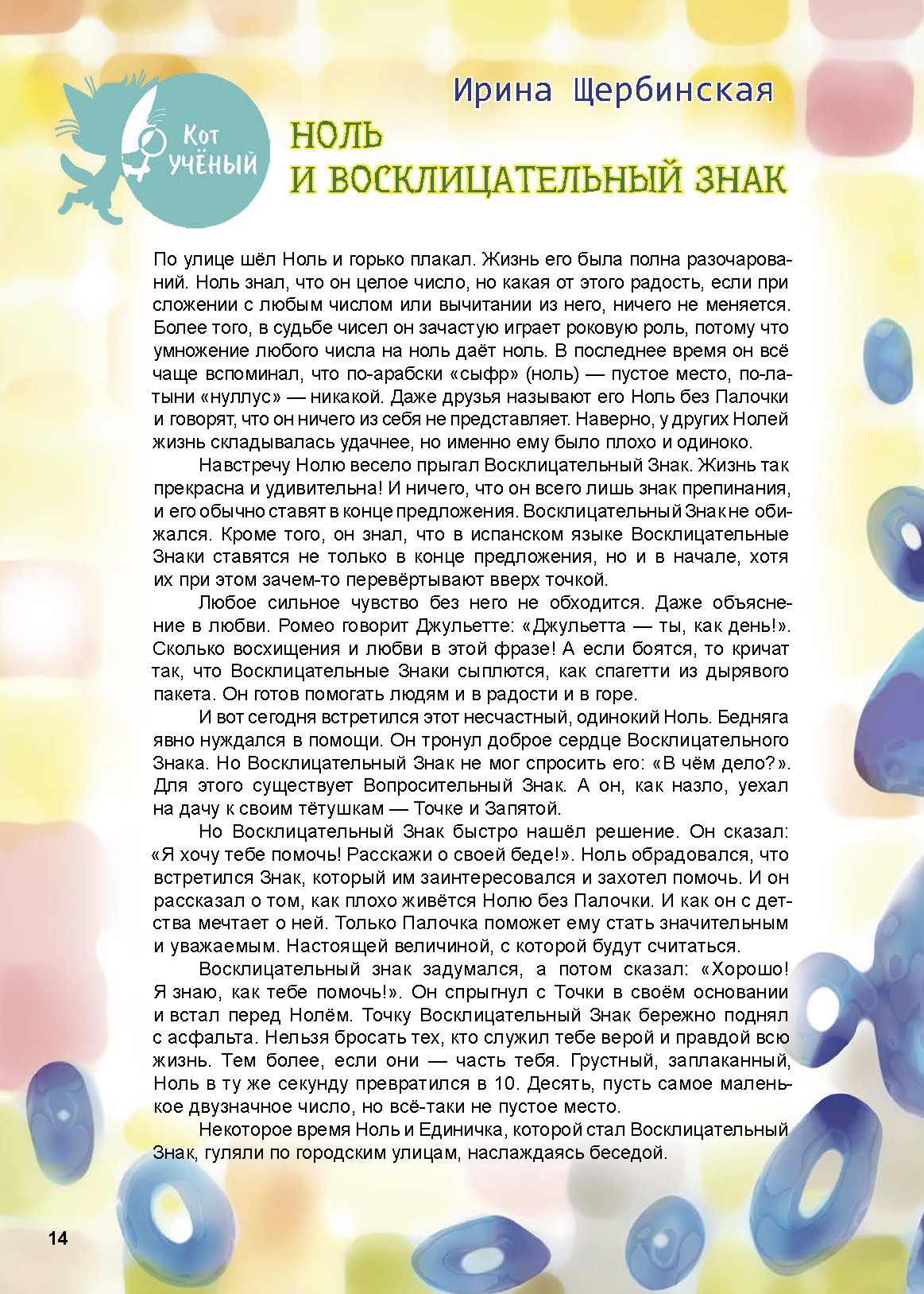 Кот учёный

Ирина Щербинская

НОЛЬ И ВОСКЛИЦАТЕЛЬНЫЙ ЗНАК

По улице шёл Ноль и горько плакал. Жизнь его была полна разочарований. Ноль знал, что он целое число, но какая от этого радость, если при сложении с любым числом или вычитании из него, ничего не меняется. Более того, в судьбе чисел он зачастую играет роковую роль, потому что умножение любого числа на ноль даёт ноль. В последнее время он всё чаще вспоминал, что по-арабски «сыфр» (ноль) — пустое место, по-латыни «нуллус» — никакой. Даже друзья называют его Ноль без Палочки и говорят, что он ничего из себя не представляет. Наверно, у других Нолей жизнь складывалась удачнее, но именно ему было плохо и одиноко.

Навстречу Нолю весело прыгал Восклицательный Знак. Жизнь так прекрасна и удивительна! И ничего, что он всего лишь знак препинания, и его обычно ставят в конце предложения. Восклицательный Знак не обижался. Кроме того, он знал, что в испанском языке Восклицательные Знаки ставятся не только в конце предложения, но и в начале, хотя их при этом зачем-то перевёртывают вверх точкой.

Любое сильное чувство без него не обходится. Даже объяснение в любви. Ромео говорит Джульетте: «Джульетта — ты, как день!». Сколько восхищения и любви в этой фразе! А если боятся, то кричат так, что Восклицательные Знаки сыплются, как спагетти из дырявого пакета. Он готов помогать людям и в радости и в горе.

И вот сегодня встретился этот несчастный, одинокий Ноль. Бедняга явно нуждался в помощи. Он тронул доброе сердце Восклицательного Знака. Но Восклицательный Знак не мог спросить его: «В чём дело?». Для этого существует Вопросительный Знак. А он, как назло, уехал на дачу к своим тётушкам — Точке и Запятой.

Но Восклицательный Знак быстро нашёл решение. Он сказал: «Я хочу тебе помочь! Расскажи о своей беде!». Ноль обрадовался, что встретился Знак, который им заинтересовался и захотел помочь. И он рассказал о том, как плохо живётся Нолю без Палочки. И как он с детства мечтает о ней. Только Палочка поможет ему стать значительным и уважаемым. Настоящей величиной, с которой будут считаться.

Восклицательный знак задумался, а потом сказал: «Хорошо! Я знаю, как тебе помочь!». Он спрыгнул с Точки в своём основании и встал перед Нолём. Точку Восклицательный Знак бережно поднял с асфальта. Нельзя бросать тех, кто служил тебе верой и правдой всю жизнь. Тем более, если они — часть тебя. Грустный, заплаканный, Ноль в ту же секунду превратился в 10. Десять, пусть самое маленькое двузначное число, но всё-таки не пустое место.

Некоторое время Ноль и Единичка, которой стал Восклицательный Знак, гуляли по городским улицам, наслаждаясь беседой.

14